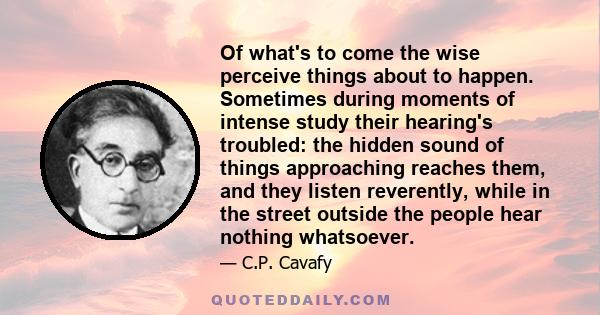 Of what's to come the wise perceive things about to happen. Sometimes during moments of intense study their hearing's troubled: the hidden sound of things approaching reaches them, and they listen reverently, while in the street outside the people hear nothing whatsoever.

— C.P. Cavafy

QUOTEDDAILY.COM